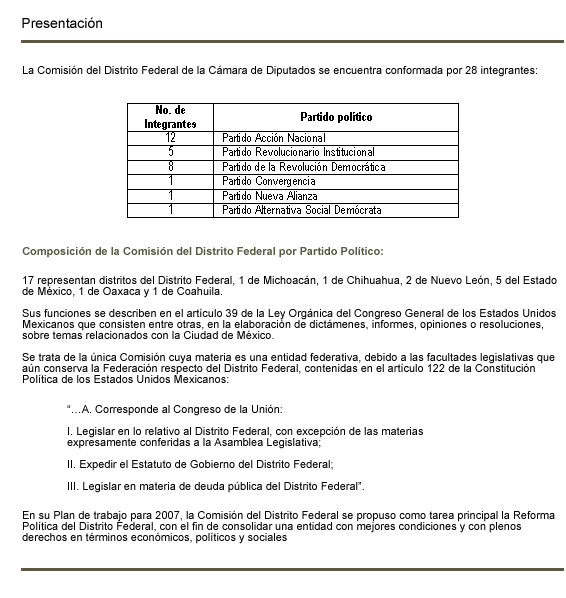 Presentación

La Comisión del Distrito Federal de la Cámara de Diputados se encuentra conformada por 28 integrantes:

| No. de Integrantes | Partido político |
|---|---|
| 12 | Partido Acción Nacional |
| 5 | Partido Revolucionario Institucional |
| 8 | Partido de la Revolución Democrática |
| 1 | Partido Convergencia |
| 1 | Partido Nueva Alianza |
| 1 | Partido Alternativa Social Demócrata |

Composición de la Comisión del Distrito Federal por Partido Político:

17 representan distritos del Distrito Federal, 1 de Michoacán, 1 de Chihuahua, 2 de Nuevo León, 5 del Estado de México, 1 de Oaxaca y 1 de Coahuila.

Sus funciones se describen en el artículo 39 de la Ley Orgánica del Congreso General de los Estados Unidos Mexicanos que consisten entre otras, en la elaboración de dictámenes, informes, opiniones o resoluciones, sobre temas relacionados con la Ciudad de México.

Se trata de la única Comisión cuya materia es una entidad federativa, debido a las facultades legislativas que aún conserva la Federación respecto del Distrito Federal, contenidas en el artículo 122 de la Constitución Política de los Estados Unidos Mexicanos:

"…A. Corresponde al Congreso de la Unión:

I. Legislar en lo relativo al Distrito Federal, con excepción de las materias expresamente conferidas a la Asamblea Legislativa;

II. Expedir el Estatuto de Gobierno del Distrito Federal;

III. Legislar en materia de deuda pública del Distrito Federal".

En su Plan de trabajo para 2007, la Comisión del Distrito Federal se propuso como tarea principal la Reforma Política del Distrito Federal, con el fin de consolidar una entidad con mejores condiciones y con plenos derechos en términos económicos, políticos y sociales